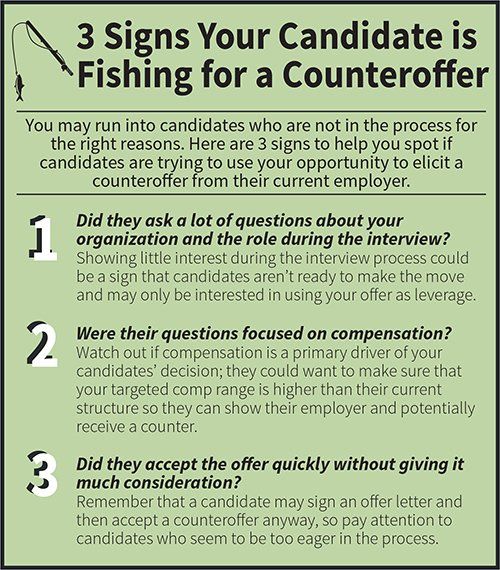 3 Signs Your Candidate is Fishing for a Counteroffer

You may run into candidates who are not in the process for the right reasons. Here are 3 signs to help you spot if candidates are trying to use your opportunity to elicit a counteroffer from their current employer.

1 Did they ask a lot of questions about your organization and the role during the interview?
Showing little interest during the interview process could be a sign that candidates aren't ready to make the move and may only be interested in using your offer as leverage.

2 Were their questions focused on compensation?
Watch out if compensation is a primary driver of your candidates' decision; they could want to make sure that your targeted comp range is higher than their current structure so they can show their employer and potentially receive a counter.

3 Did they accept the offer quickly without giving it much consideration?
Remember that a candidate may sign an offer letter and then accept a counteroffer anyway, so pay attention to candidates who seem to be too eager in the process.